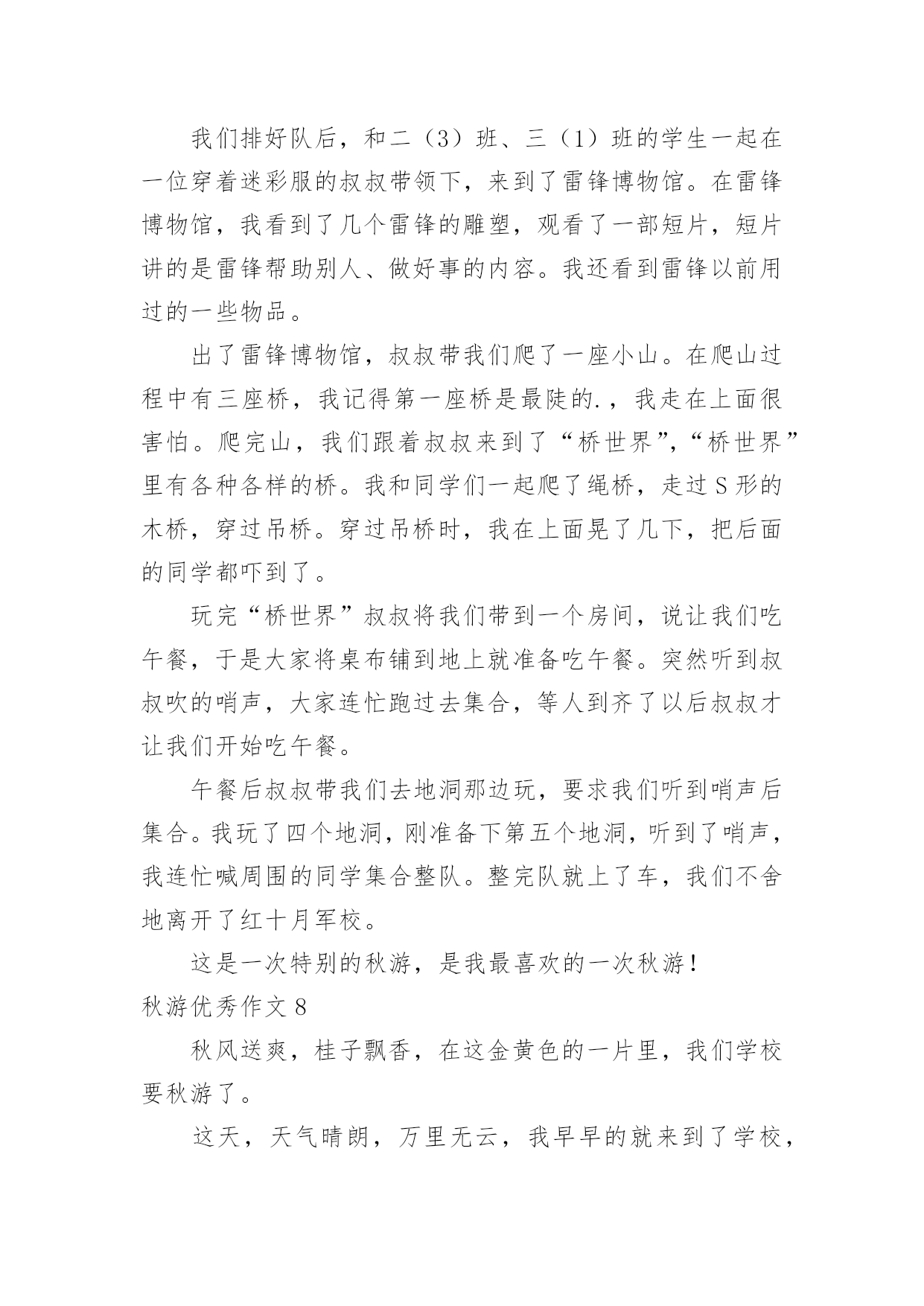 我们排好队后，和二（3）班、三（1）班的学生一起在一位穿着迷彩服的叔叔带领下，来到了雷锋博物馆。在雷锋博物馆，我看到了几个雷锋的雕塑，观看了一部短片，短片讲的是雷锋帮助别人、做好事的内容。我还看到雷锋以前用过的一些物品。

出了雷锋博物馆，叔叔带我们爬了一座小山。在爬山过程中有三座桥，我记得第一座桥是最陡的.，我走在上面很害怕。爬完山，我们跟着叔叔来到了“桥世界”，“桥世界”里有各种各样的桥。我和同学们一起爬了绳桥，走过S形的木桥，穿过吊桥。穿过吊桥时，我在上面晃了几下，把后面的同学都吓到了。

玩完“桥世界”叔叔将我们带到一个房间，说让我们吃午餐，于是大家将桌布铺到地上就准备吃午餐。突然听到叔叔吹的哨声，大家连忙跑过去集合，等人到齐了以后叔叔才让我们开始吃午餐。

午餐后叔叔带我们去地洞那边玩，要求我们听到哨声后集合。我玩了四个地洞，刚准备下第五个地洞，听到了哨声，我连忙喊周围的同学集合整队。整完队就上了车，我们不舍地离开了红十月军校。

这是一次特别的秋游，是我最喜欢的一次秋游！

秋游优秀作文8

秋风送爽，桂子飘香，在这金黄色的一片里，我们学校要秋游了。

这天，天气晴朗，万里无云，我早早的就来到了学校，